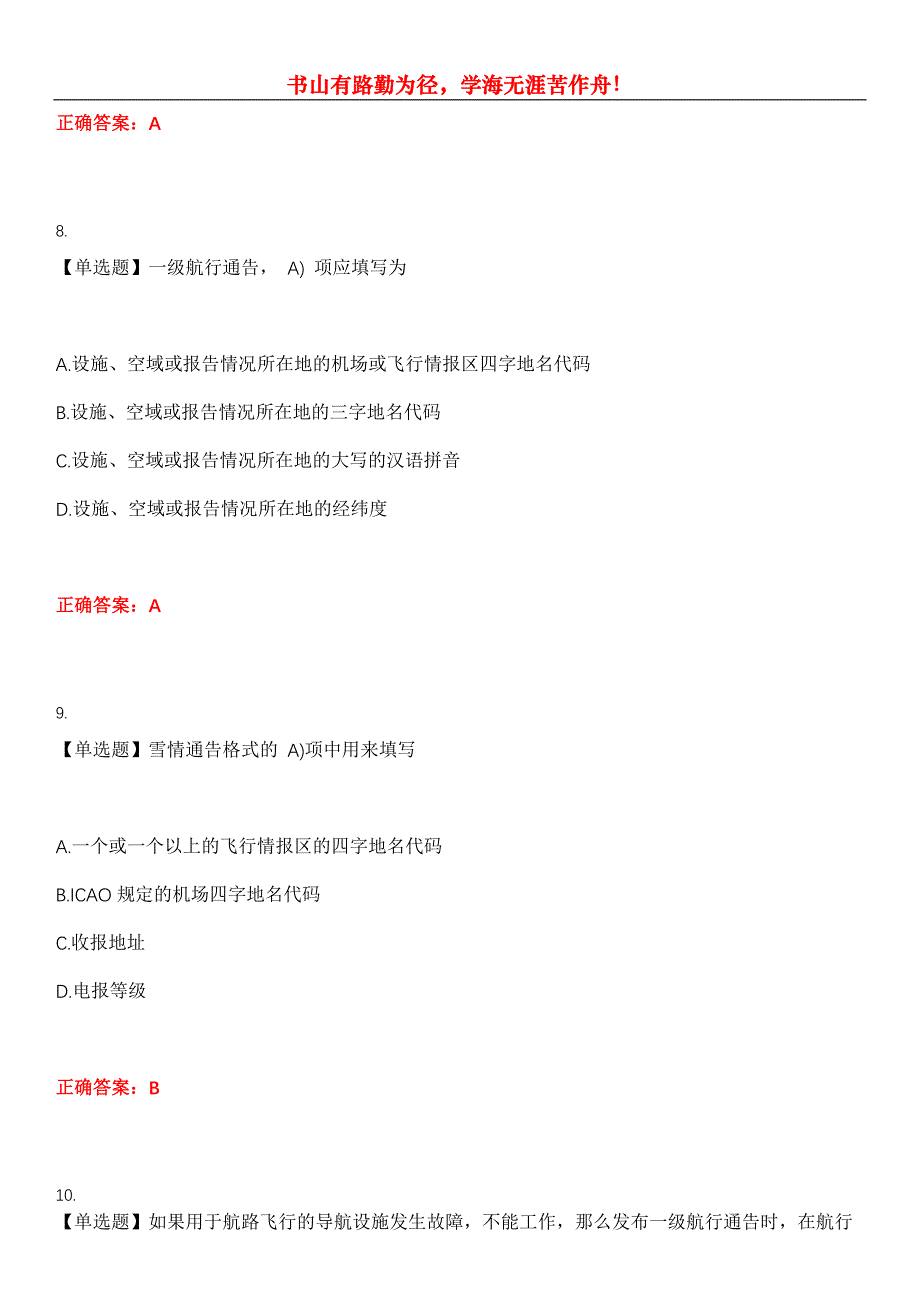 书山有路勤为径，学海无涯苦作舟!

正确答案：A

8.

【单选题】一级航行通告， A) 项应填写为

A.设施、空域或报告情况所在地的机场或飞行情报区四字地名代码

B.设施、空域或报告情况所在地的三字地名代码

C.设施、空域或报告情况所在地的大写的汉语拼音

D.设施、空域或报告情况所在地的经纬度

正确答案：A

9.

【单选题】雪情通告格式的 A)项中用来填写

A.一个或一个以上的飞行情报区的四字地名代码

B.ICAO 规定的机场四字地名代码

C.收报地址

D.电报等级

正确答案：B

10.

【单选题】如果用于航路飞行的导航设施发生故障，不能工作，那么发布一级航行通告时，在航行